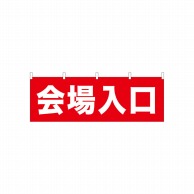 会場入口